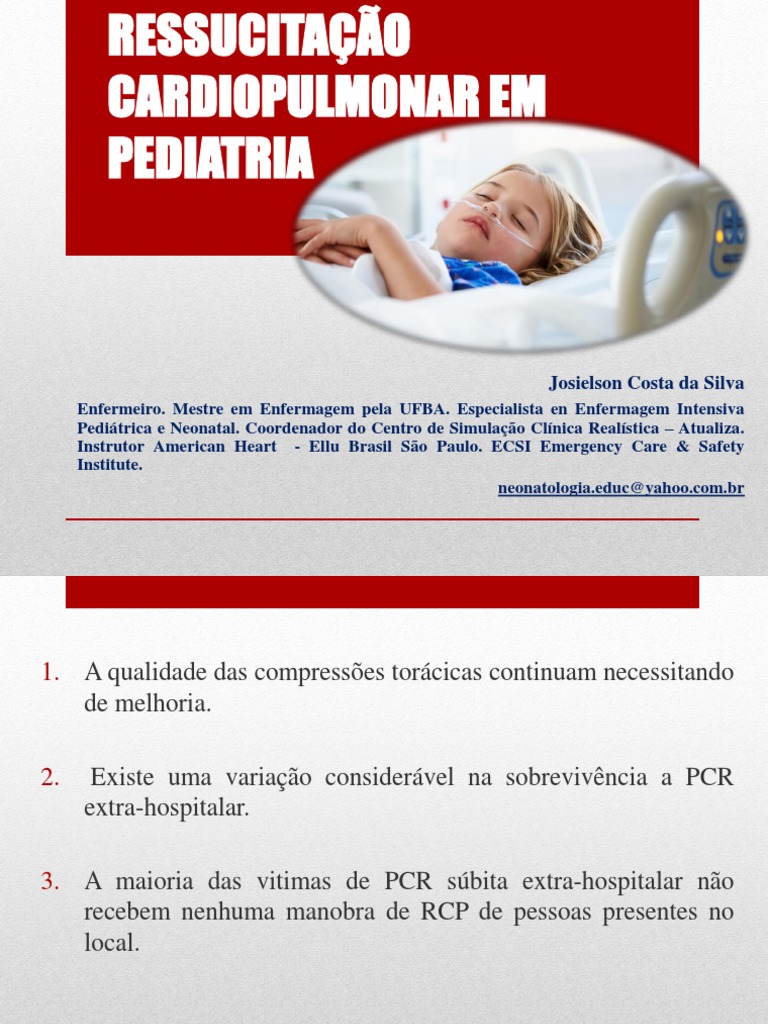 RESSUCITAÇÃO CARDIOPULMONAR EM PEDIATRIA

Josielson Costa da Silva

Enfermeiro. Mestre em Enfermagem pela UFBA. Especialista en Enfermagem Intensiva Pediátrica e Neonatal. Coordenador do Centro de Simulação Clínica Realística – Atualiza. Instrutor American Heart - Ellu Brasil São Paulo. ECSI Emergency Care & Safety Institute.

neonatologia.educ@yahoo.com.br

1. A qualidade das compressões torácicas continuam necessitando de melhoria.

2. Existe uma variação considerável na sobrevivência a PCR extra-hospitalar.

3. A maioria das vitimas de PCR súbita extra-hospitalar não recebem nenhuma manobra de RCP de pessoas presentes no local.